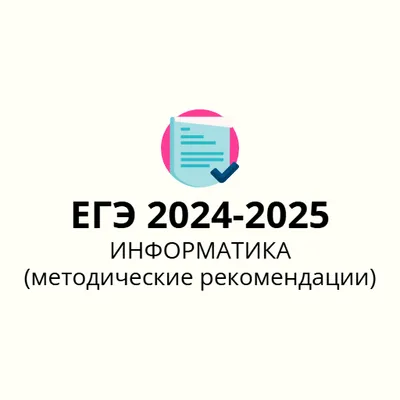 ЕГЭ 2024-2025
ИНФОРМАТИКА
(методические рекомендации)